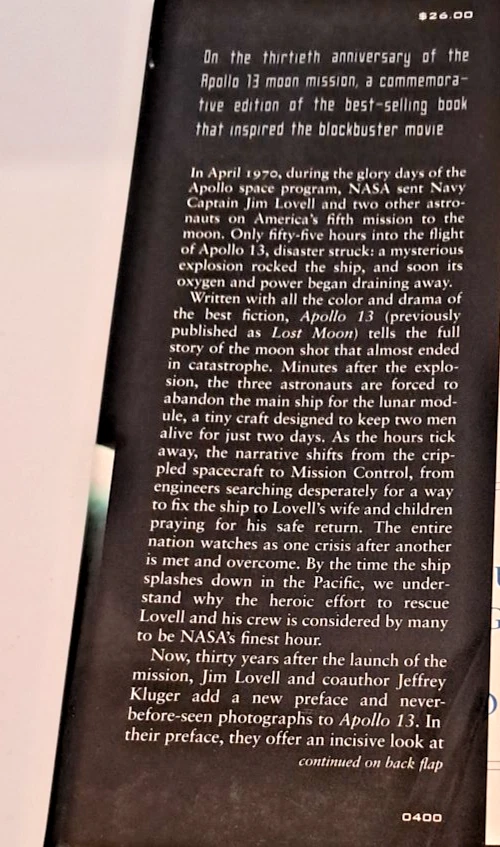 $26.00

On the thirtieth anniversary of the Apollo 13 moon mission, a commemorative edition of the best-selling book that inspired the blockbuster movie

In April 1970, during the glory days of the Apollo space program, NASA sent Navy Captain Jim Lovell and two other astronauts on America's fifth mission to the moon. Only fifty-five hours into the flight of Apollo 13, disaster struck: a mysterious explosion rocked the ship, and soon its oxygen and power began draining away.

Written with all the color and drama of the best fiction, Apollo 13 (previously published as Lost Moon) tells the full story of the moon shot that almost ended in catastrophe. Minutes after the explosion, the three astronauts are forced to abandon the main ship for the lunar module, a tiny craft designed to keep two men alive for just two days. As the hours tick away, the narrative shifts from the crippled spacecraft to Mission Control, from engineers searching desperately for a way to fix the ship to Lovell's wife and children praying for his safe return. The entire nation watches as one crisis after another is met and overcome. By the time the ship splashes down in the Pacific, we understand why the heroic effort to rescue Lovell and his crew is considered by many to be NASA's finest hour.

Now, thirty years after the launch of the mission, Jim Lovell and coauthor Jeffrey Kluger add a new preface and never-before-seen photographs to Apollo 13. In their preface, they offer an incisive look at

continued on back flap

0400